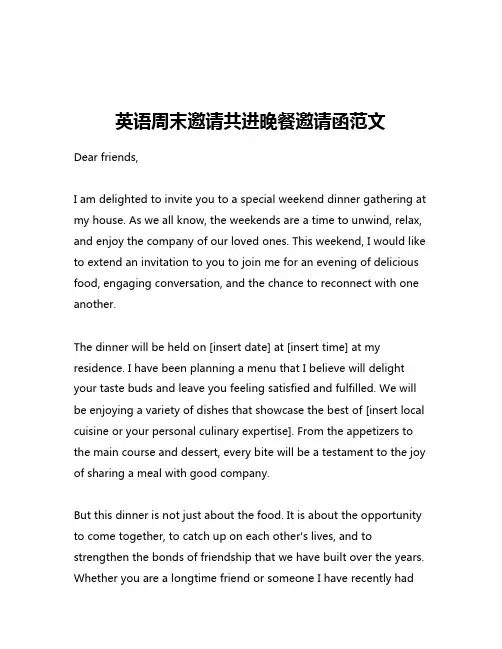 英语周末邀请共进晚餐邀请函范文

Dear friends,

I am delighted to invite you to a special weekend dinner gathering at my house. As we all know, the weekends are a time to unwind, relax, and enjoy the company of our loved ones. This weekend, I would like to extend an invitation to you to join me for an evening of delicious food, engaging conversation, and the chance to reconnect with one another.

The dinner will be held on [insert date] at [insert time] at my residence. I have been planning a menu that I believe will delight your taste buds and leave you feeling satisfied and fulfilled. We will be enjoying a variety of dishes that showcase the best of [insert local cuisine or your personal culinary expertise]. From the appetizers to the main course and dessert, every bite will be a testament to the joy of sharing a meal with good company.

But this dinner is not just about the food. It is about the opportunity to come together, to catch up on each other's lives, and to strengthen the bonds of friendship that we have built over the years. Whether you are a longtime friend or someone I have recently had